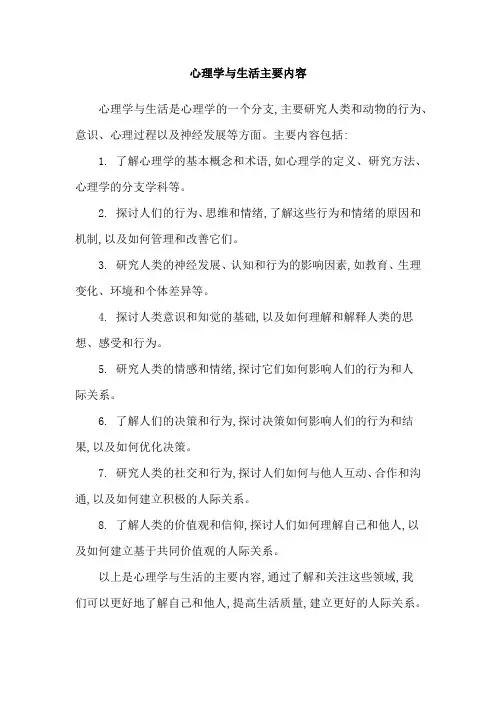 心理学与生活主要内容

心理学与生活是心理学的一个分支,主要研究人类和动物的行为、意识、心理过程以及神经发展等方面。主要内容包括:

1. 了解心理学的基本概念和术语,如心理学的定义、研究方法、心理学的分支学科等。

2. 探讨人们的行为、思维和情绪,了解这些行为和情绪的原因和机制,以及如何管理和改善它们。

3. 研究人类的神经发展、认知和行为的影响因素,如教育、生理变化、环境和个体差异等。

4. 探讨人类意识和知觉的基础,以及如何理解和解释人类的思想、感受和行为。

5. 研究人类的情感和情绪,探讨它们如何影响人们的行为和人际关系。

6. 了解人们的决策和行为,探讨决策如何影响人们的行为和结果,以及如何优化决策。

7. 研究人类的社交和行为,探讨人们如何与他人互动、合作和沟通,以及如何建立积极的人际关系。

8. 了解人类的价值观和信仰,探讨人们如何理解自己和他人,以及如何建立基于共同价值观的人际关系。

以上是心理学与生活的主要内容,通过了解和关注这些领域,我们可以更好地了解自己和他人,提高生活质量,建立更好的人际关系。